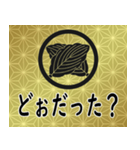 どぉだった？